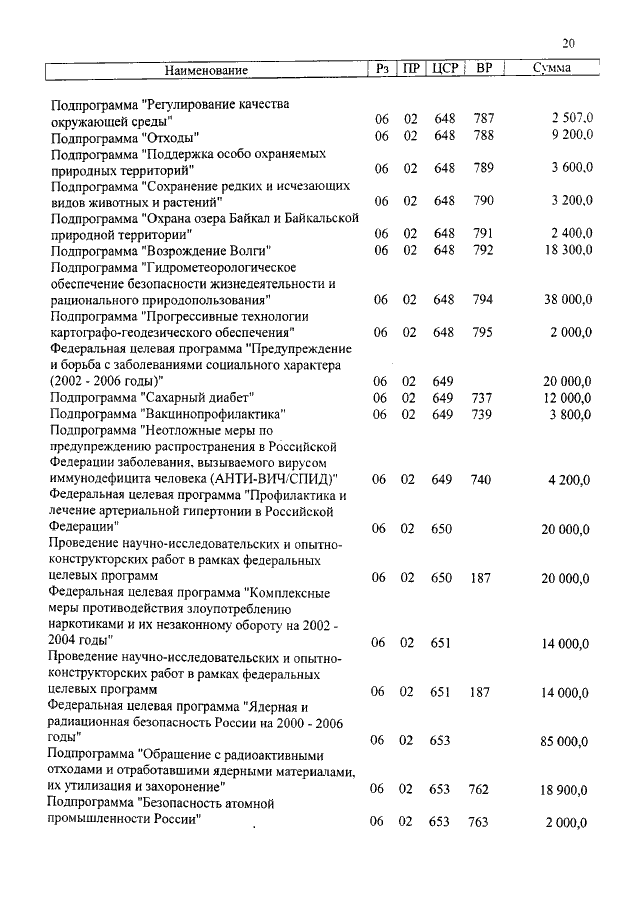 20

| Наименование | Рз | ПР | ЦСР | ВР | Сумма |
|---|---|---|---|---|---|
| Подпрограмма "Регулирование качества окружающей среды" | 06 | 02 | 648 | 787 | 2 507,0 |
| Подпрограмма "Отходы" | 06 | 02 | 648 | 788 | 9 200,0 |
| Подпрограмма "Поддержка особо охраняемых природных территорий" | 06 | 02 | 648 | 789 | 3 600,0 |
| Подпрограмма "Сохранение редких и исчезающих видов животных и растений" | 06 | 02 | 648 | 790 | 3 200,0 |
| Подпрограмма "Охрана озера Байкал и Байкальской природной территории" | 06 | 02 | 648 | 791 | 2 400,0 |
| Подпрограмма "Возрождение Волги" | 06 | 02 | 648 | 792 | 18 300,0 |
| Подпрограмма "Гидрометеорологическое обеспечение безопасности жизнедеятельности и рационального природопользования" | 06 | 02 | 648 | 794 | 38 000,0 |
| Подпрограмма "Прогрессивные технологии картографо-геодезического обеспечения" | 06 | 02 | 648 | 795 | 2 000,0 |
| Федеральная целевая программа "Предупреждение и борьба с заболеваниями социального характера (2002 - 2006 годы)" | 06 | 02 | 649 | | 20 000,0 |
| Подпрограмма "Сахарный диабет" | 06 | 02 | 649 | 737 | 12 000,0 |
| Подпрограмма "Вакцинопрофилактика" | 06 | 02 | 649 | 739 | 3 800,0 |
| Подпрограмма "Неотложные меры по предупреждению распространения в Российской Федерации заболевания, вызываемого вирусом иммунодефицита человека (АНТИ-ВИЧ/СПИД)" | 06 | 02 | 649 | 740 | 4 200,0 |
| Федеральная целевая программа "Профилактика и лечение артериальной гипертонии в Российской Федерации" | 06 | 02 | 650 | | 20 000,0 |
| Проведение научно-исследовательских и опытно-конструкторских работ в рамках федеральных целевых программ | 06 | 02 | 650 | 187 | 20 000,0 |
| Федеральная целевая программа "Комплексные меры противодействия злоупотреблению наркотиками и их незаконному обороту на 2002 - 2004 годы" | 06 | 02 | 651 | | 14 000,0 |
| Проведение научно-исследовательских и опытно-конструкторских работ в рамках федеральных целевых программ | 06 | 02 | 651 | 187 | 14 000,0 |
| Федеральная целевая программа "Ядерная и радиационная безопасность России на 2000 - 2006 годы" | 06 | 02 | 653 | | 85 000,0 |
| Подпрограмма "Обращение с радиоактивными отходами и отработавшими ядерными материалами, их утилизация и захоронение" | 06 | 02 | 653 | 762 | 18 900,0 |
| Подпрограмма "Безопасность атомной промышленности России" | 06 | 02 | 653 | 763 | 2 000,0 |